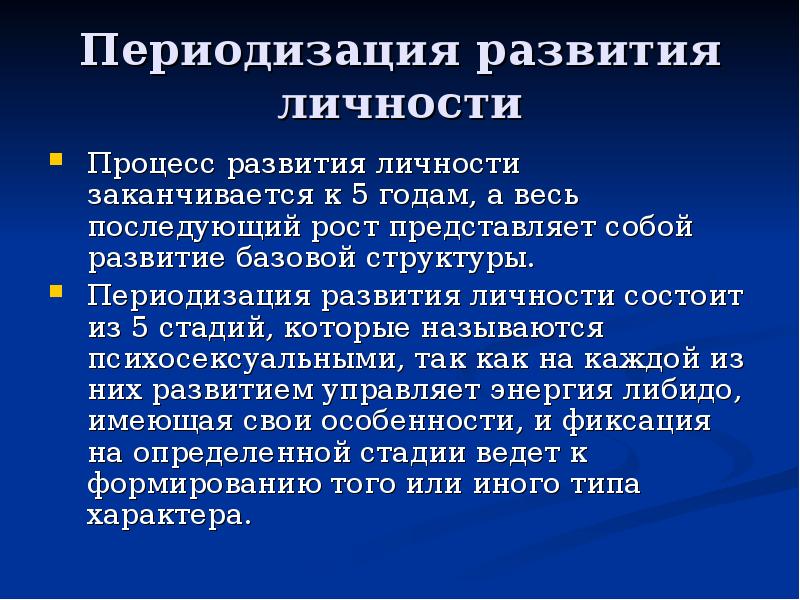 Периодизация развития личности

Процесс развития личности заканчивается к 5 годам, а весь последующий рост представляет собой развитие базовой структуры.

Периодизация развития личности состоит из 5 стадий, которые называются психосексуальными, так как на каждой из них развитием управляет энергия либидо, имеющая свои особенности, и фиксация на определенной стадии ведет к формированию того или иного типа характера.